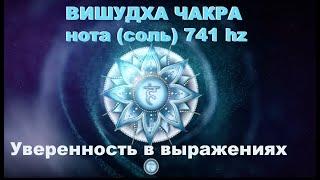 ВИШУДХА ЧАКРА
нота (соль) 741 hz

Уверенность в выражениях